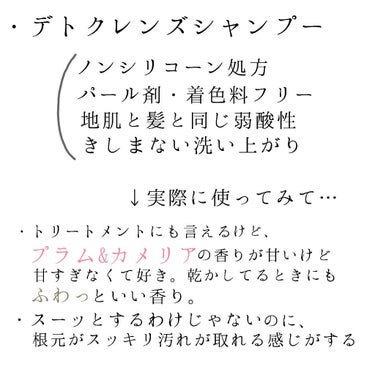 ・デトクレンズシャンプー

ノンシリコーン処方
パール剤・着色料フリー
地肌と髪と同じ弱酸性
きしまない洗い上がり

↓実際に使ってみて…

・トリートメントにも言えるけど、プラム&カメリアの香りが甘いけど甘すぎなくて好き。乾かしてるときにもふわっといい香り。
・スーッとするわけじゃないのに、根元がスッキリ汚れが取れる感じがする